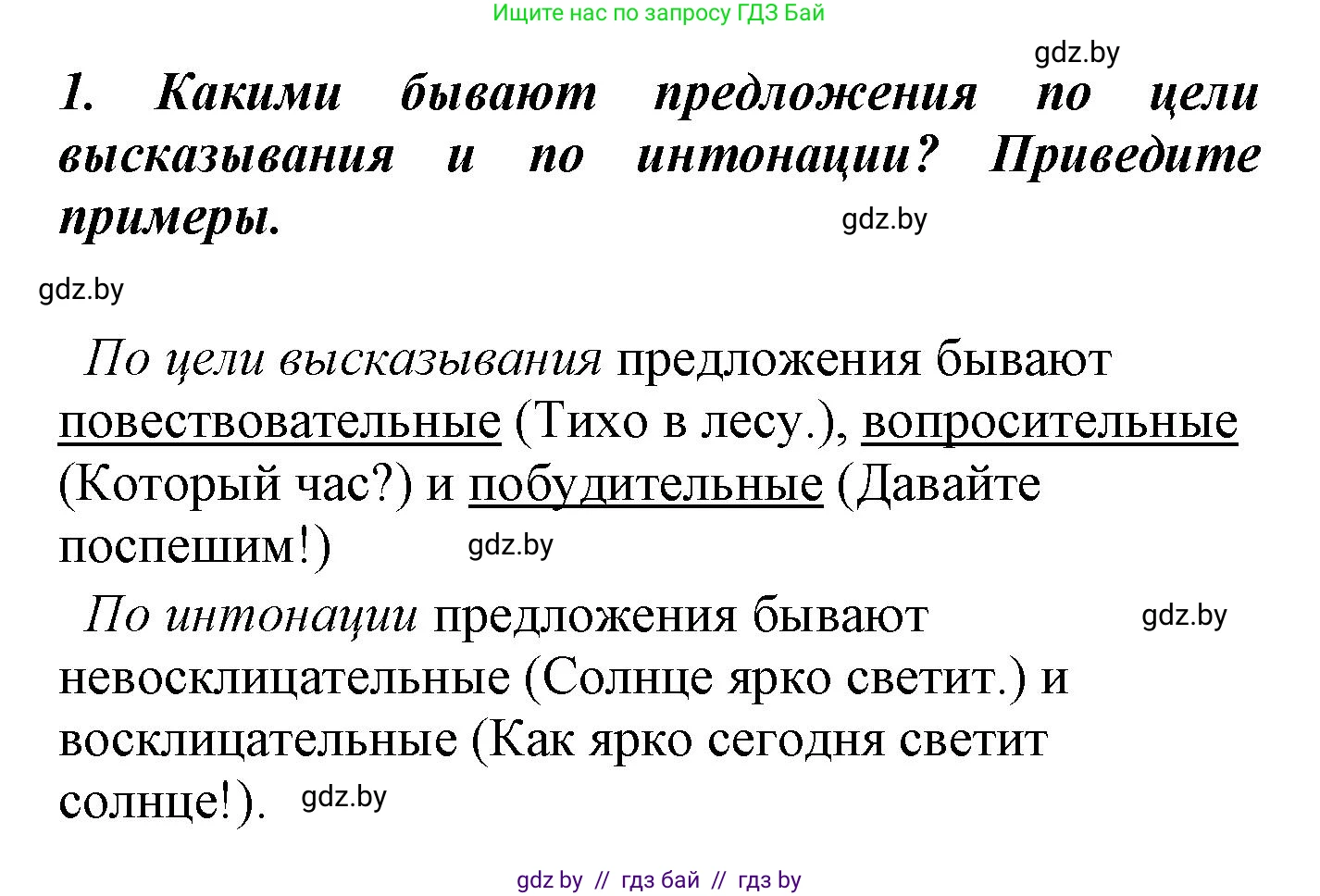 Ищите нас по запросу ГДЗ Бай

gdz.by

1. Какими бывают предложения по цели высказывания и по интонации? Приведите примеры.

gdz.by

gdz.by

По цели высказывания предложения бывают повествовательные (Тихо в лесу.), вопросительные (Который час?) и побудительные (Давайте поспешим!)

gdz.by

По интонации предложения бывают невосклицательные (Солнце ярко светит.) и восклицательные (Как ярко сегодня светит солнце!).

gdz.by

gdz.by

gdz by // гдз бай // гдз by